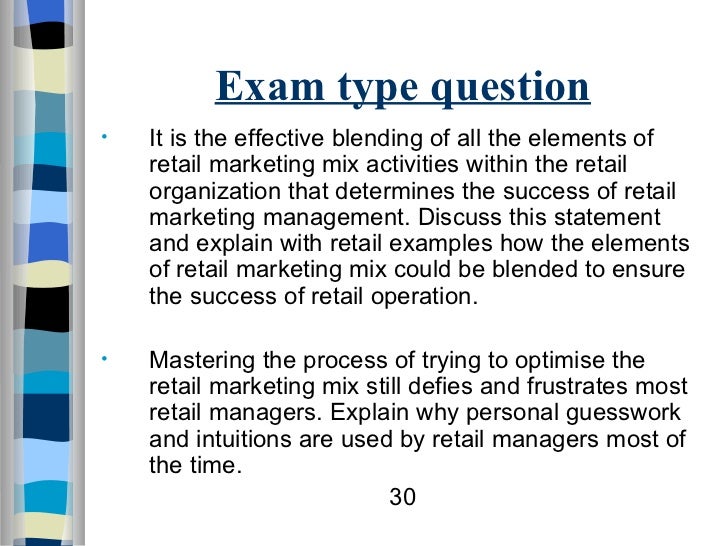 Exam type question

• It is the effective blending of all the elements of retail marketing mix activities within the retail organization that determines the success of retail marketing management. Discuss this statement and explain with retail examples how the elements of retail marketing mix could be blended to ensure the success of retail operation.

• Mastering the process of trying to optimise the retail marketing mix still defies and frustrates most retail managers. Explain why personal guesswork and intuitions are used by retail managers most of the time.

30